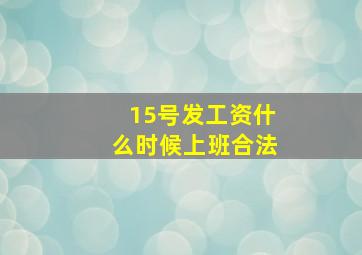 15号发工资什么时候上班合法